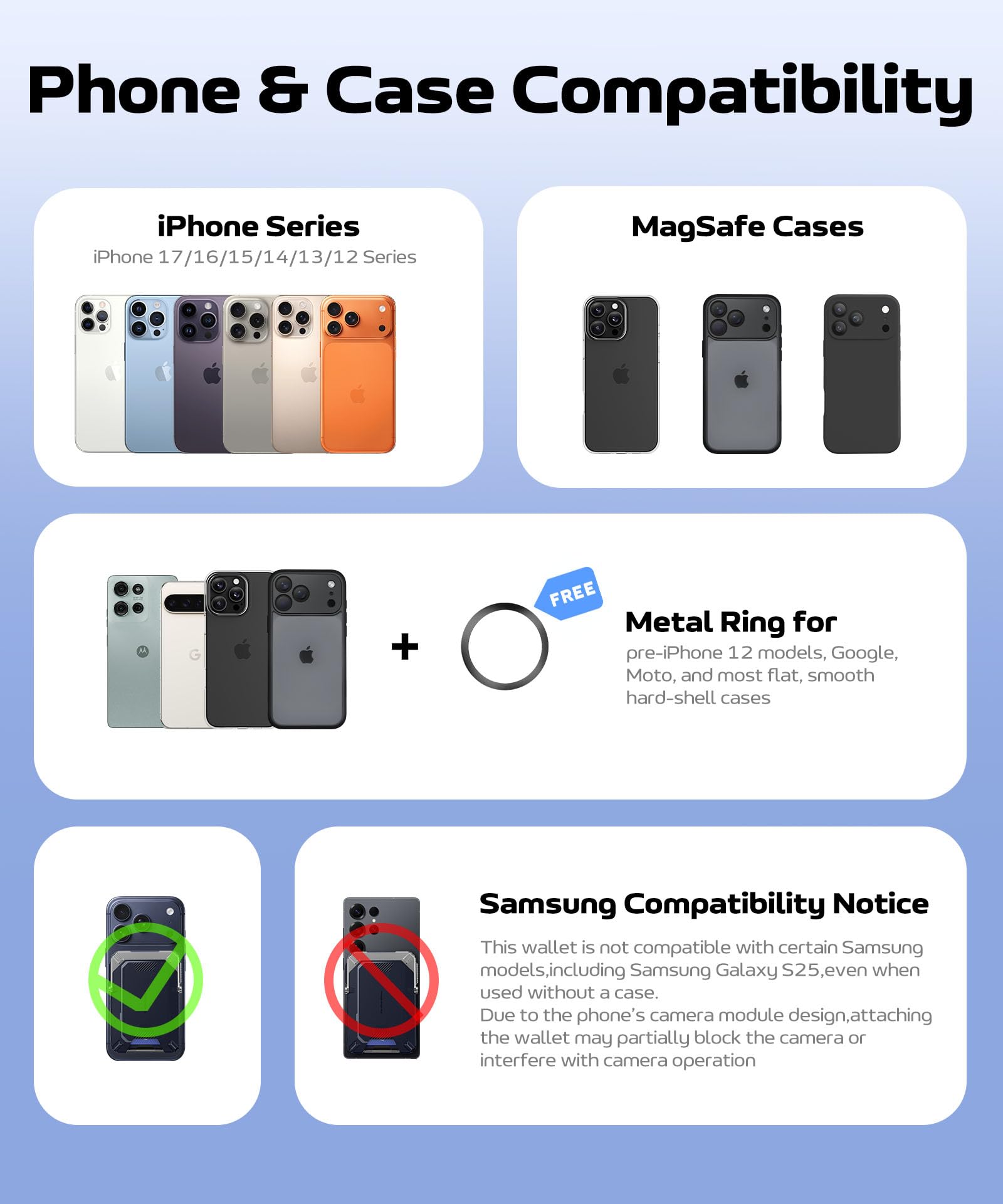 Phone & Case Compatibility

iPhone Series
iPhone 17/16/15/14/13/12 Series

MagSafe Cases

+

FREE

Metal Ring for
pre-iPhone 12 models, Google, Moto, and most flat, smooth hard-shell cases

Samsung Compatibility Notice

This wallet is not compatible with certain Samsung models,including Samsung Galaxy S25,even when used without a case.
Due to the phone's camera module design,attaching the wallet may partially block the camera or interfere with camera operation